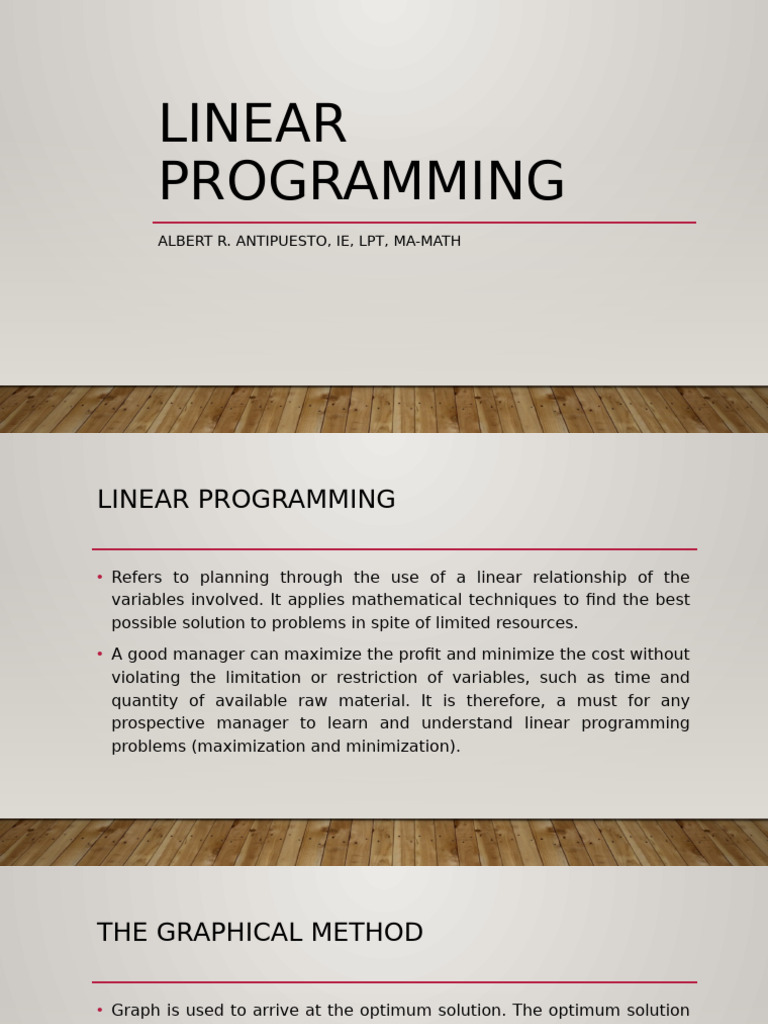 LINEAR PROGRAMMING

ALBERT R. ANTIPUESTO, IE, LPT, MA-MATH

LINEAR PROGRAMMING

• Refers to planning through the use of a linear relationship of the variables involved. It applies mathematical techniques to find the best possible solution to problems in spite of limited resources.

• A good manager can maximize the profit and minimize the cost without violating the limitation or restriction of variables, such as time and quantity of available raw material. It is therefore, a must for any prospective manager to learn and understand linear programming problems (maximization and minimization).

THE GRAPHICAL METHOD

• Graph is used to arrive at the optimum solution. The optimum solution